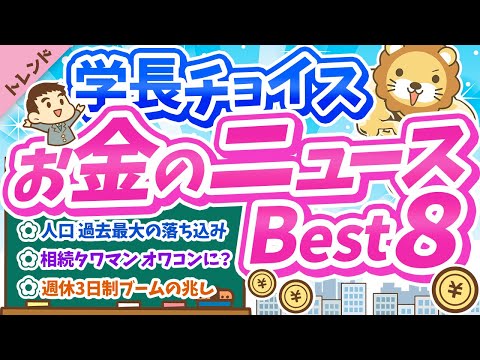 トレンド

学長チョイス

お金のニュース Best 8

人口 過去最大の落ち込み
相続タワマン オワコンに?
週休3日制ブームの兆し

¥
¥
¥